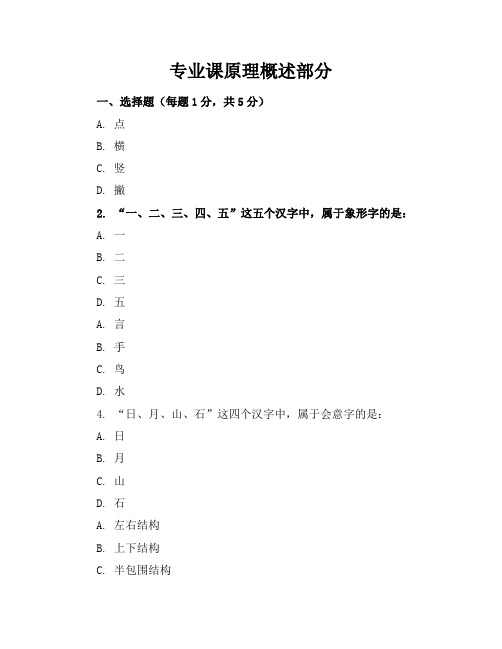 专业课原理概述部分

一、选择题（每题1分，共5分）

A. 点

B. 横

C. 竖

D. 撇

2. “一、二、三、四、五”这五个汉字中，属于象形字的是：

A. 一

B. 二

C. 三

D. 五

A. 言

B. 手

C. 鸟

D. 水

4. “日、月、山、石”这四个汉字中，属于会意字的是：

A. 日

B. 月

C. 山

D. 石

A. 左右结构

B. 上下结构

C. 半包围结构